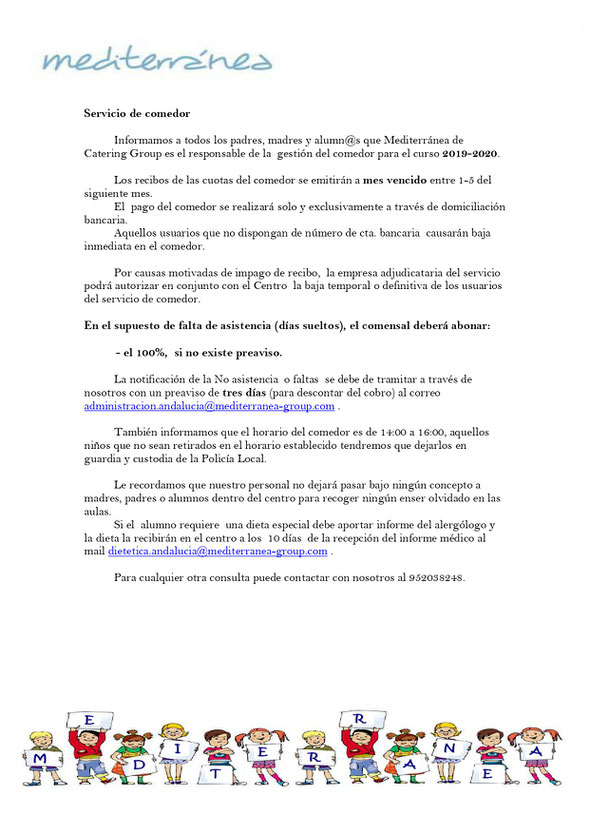 mediterránea

Servicio de comedor

Informamos a todos los padres, madres y alumn@s que Mediterránea de Catering Group es el responsable de la gestión del comedor para el curso 2019-2020.

Los recibos de las cuotas del comedor se emitirán a mes vencido entre 1-5 del siguiente mes.
El pago del comedor se realizará solo y exclusivamente a través de domiciliación bancaria.
Aquellos usuarios que no dispongan de número de cta. bancaria causarán baja inmediata en el comedor.

Por causas motivadas de impago de recibo, la empresa adjudicataria del servicio podrá autorizar en conjunto con el Centro la baja temporal o definitiva de los usuarios del servicio de comedor.

En el supuesto de falta de asistencia (días sueltos), el comensal deberá abonar:

- el 100%, si no existe preaviso.

La notificación de la No asistencia o faltas se debe de tramitar a través de nosotros con un preaviso de tres días (para descontar del cobro) al correo administracion.andalucia@mediterranea-group.com .

También informamos que el horario del comedor es de 14:00 a 16:00, aquellos niños que no sean retirados en el horario establecido tendremos que dejarlos en guardia y custodia de la Policía Local.

Le recordamos que nuestro personal no dejará pasar bajo ningún concepto a madres, padres o alumnos dentro del centro para recoger ningún enser olvidado en las aulas.
Si el alumno requiere una dieta especial debe aportar informe del alergólogo y la dieta la recibirán en el centro a los 10 días de la recepción del informe médico al mail dietetica.andalucia@mediterranea-group.com .

Para cualquier otra consulta puede contactar con nosotros al 952038248.

M E D I T E R R A N E A